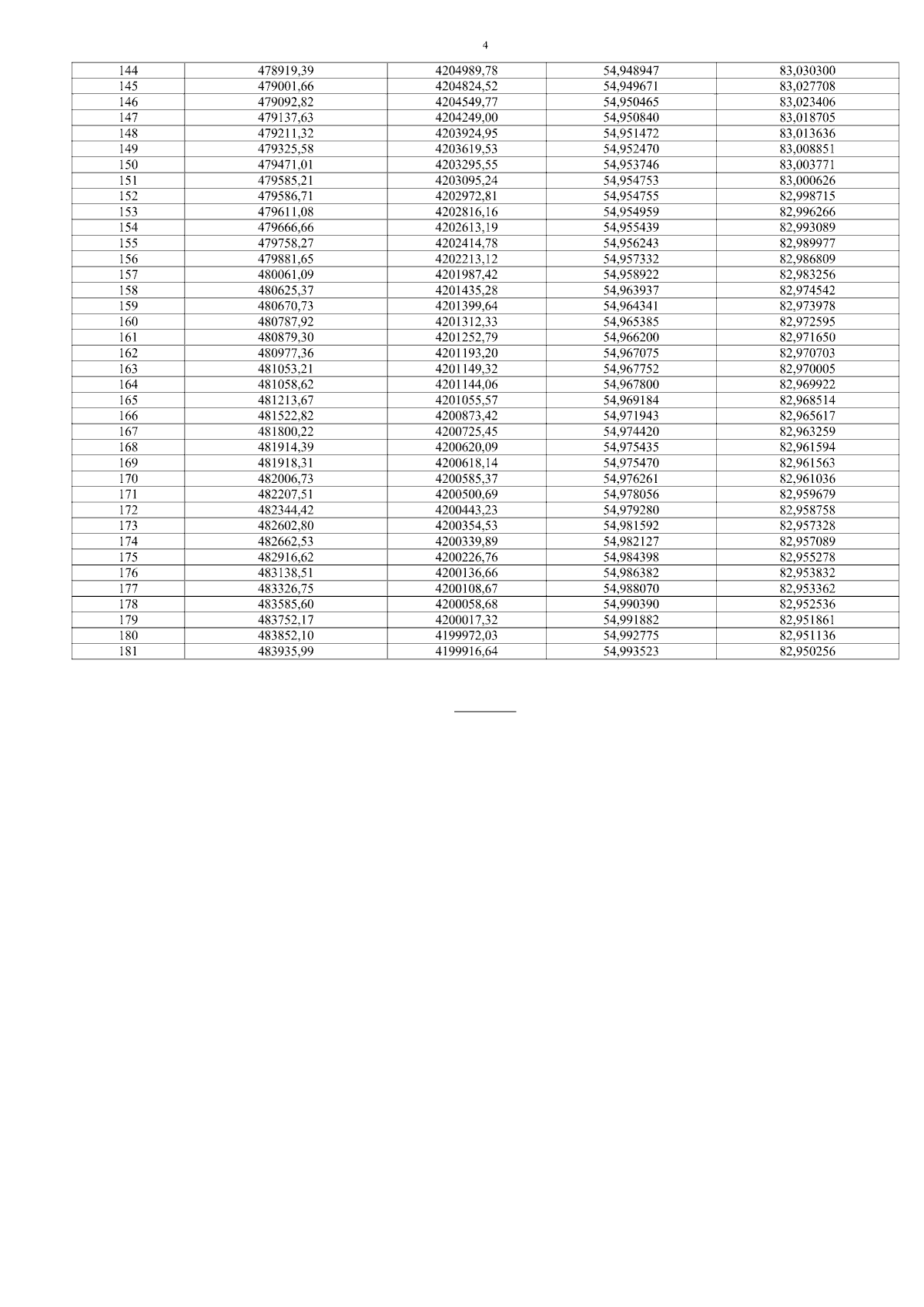 4

| 144 | 478919,39 | 4204989,78 | 54,948947 | 83,030300 |
|---|---|---|---|---|
| 145 | 479001,66 | 4204824,52 | 54,949671 | 83,027708 |
| 146 | 479092,82 | 4204549,77 | 54,950465 | 83,023406 |
| 147 | 479137,63 | 4204249,00 | 54,950840 | 83,018705 |
| 148 | 479211,32 | 4203924,95 | 54,951472 | 83,013636 |
| 149 | 479325,58 | 4203619,53 | 54,952470 | 83,008851 |
| 150 | 479471,01 | 4203295,55 | 54,953746 | 83,003771 |
| 151 | 479585,21 | 4203095,24 | 54,954753 | 83,000626 |
| 152 | 479586,71 | 4202972,81 | 54,954755 | 82,998715 |
| 153 | 479611,08 | 4202816,16 | 54,954959 | 82,996266 |
| 154 | 479666,66 | 4202613,19 | 54,955439 | 82,993089 |
| 155 | 479758,27 | 4202414,78 | 54,956243 | 82,989977 |
| 156 | 479881,65 | 4202213,12 | 54,957332 | 82,986809 |
| 157 | 480061,09 | 4201987,42 | 54,958922 | 82,983256 |
| 158 | 480625,37 | 4201435,28 | 54,963937 | 82,974542 |
| 159 | 480670,73 | 4201399,64 | 54,964341 | 82,973978 |
| 160 | 480787,92 | 4201312,33 | 54,965385 | 82,972595 |
| 161 | 480879,30 | 4201252,79 | 54,966200 | 82,971650 |
| 162 | 480977,36 | 4201193,20 | 54,967075 | 82,970703 |
| 163 | 481053,21 | 4201149,32 | 54,967752 | 82,970005 |
| 164 | 481058,62 | 4201144,06 | 54,967800 | 82,969922 |
| 165 | 481213,67 | 4201055,57 | 54,969184 | 82,968514 |
| 166 | 481522,82 | 4200873,42 | 54,971943 | 82,965617 |
| 167 | 481800,22 | 4200725,45 | 54,974420 | 82,963259 |
| 168 | 481914,39 | 4200620,09 | 54,975435 | 82,961594 |
| 169 | 481918,31 | 4200618,14 | 54,975470 | 82,961563 |
| 170 | 482006,73 | 4200585,37 | 54,976261 | 82,961036 |
| 171 | 482207,51 | 4200500,69 | 54,978056 | 82,959679 |
| 172 | 482344,42 | 4200443,23 | 54,979280 | 82,958758 |
| 173 | 482602,80 | 4200354,53 | 54,981592 | 82,957328 |
| 174 | 482662,53 | 4200339,89 | 54,982127 | 82,957089 |
| 175 | 482916,62 | 4200226,76 | 54,984398 | 82,955278 |
| 176 | 483138,51 | 4200136,66 | 54,986382 | 82,953832 |
| 177 | 483326,75 | 4200108,67 | 54,988070 | 82,953362 |
| 178 | 483585,60 | 4200058,68 | 54,990390 | 82,952536 |
| 179 | 483752,17 | 4200017,32 | 54,991882 | 82,951861 |
| 180 | 483852,10 | 4199972,03 | 54,992775 | 82,951136 |
| 181 | 483935,99 | 4199916,64 | 54,993523 | 82,950256 |